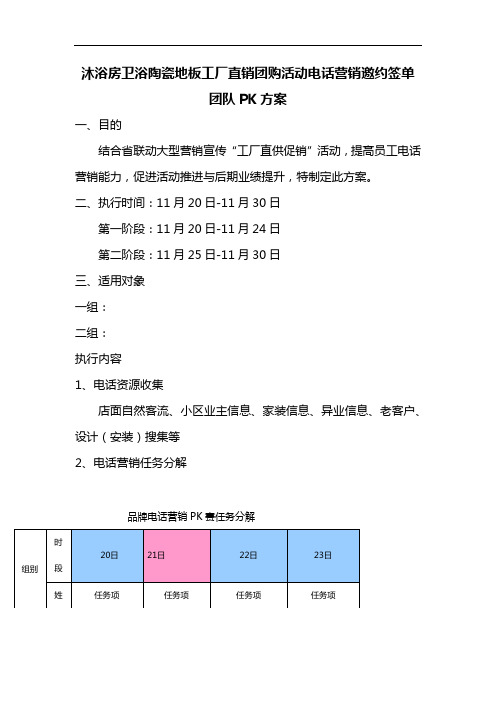 沐浴房卫浴陶瓷地板工厂直销团购活动电话营销邀约签单团队 PK 方案

一、目的

结合省联动大型营销宣传“工厂直供促销”活动，提高员工电话营销能力，促进活动推进与后期业绩提升，特制定此方案。

二、执行时间：11 月 20 日-11 月 30 日

第一阶段：11 月 20 日-11 月 24 日

第二阶段：11 月 25 日-11 月 30 日

三、适用对象

一组：

二组：

执行内容

1、电话资源收集

店面自然客流、小区业主信息、家装信息、异业信息、老客户、设计（安装）搜集等

2、电话营销任务分解

品牌电话营销 PK 赛任务分解

| 组别 | 时段 | 20日 | 21日 | 22日 | 23日 |
|---|---|---|---|---|---|
| | 姓 | 任务项 | 任务项 | 任务项 | 任务项 |